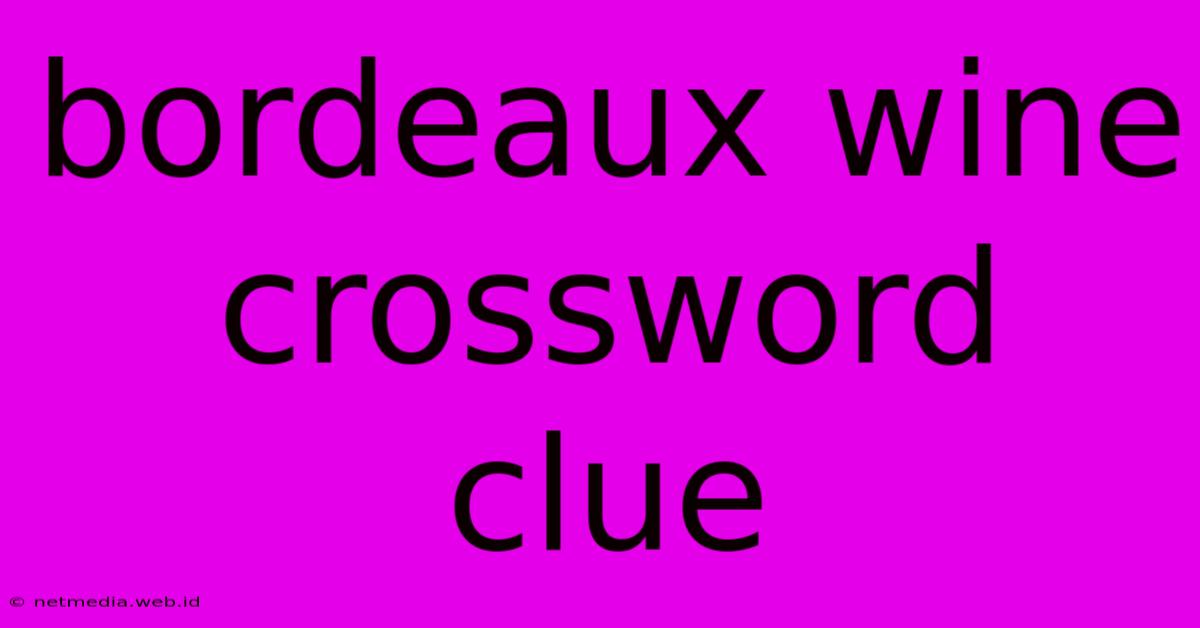 bordeaux wine crossword clue

© netmedia.web.id